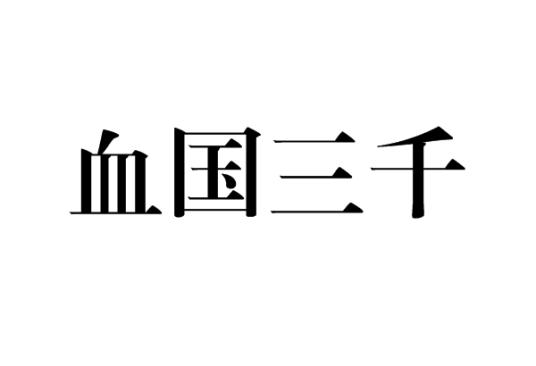 血国三千